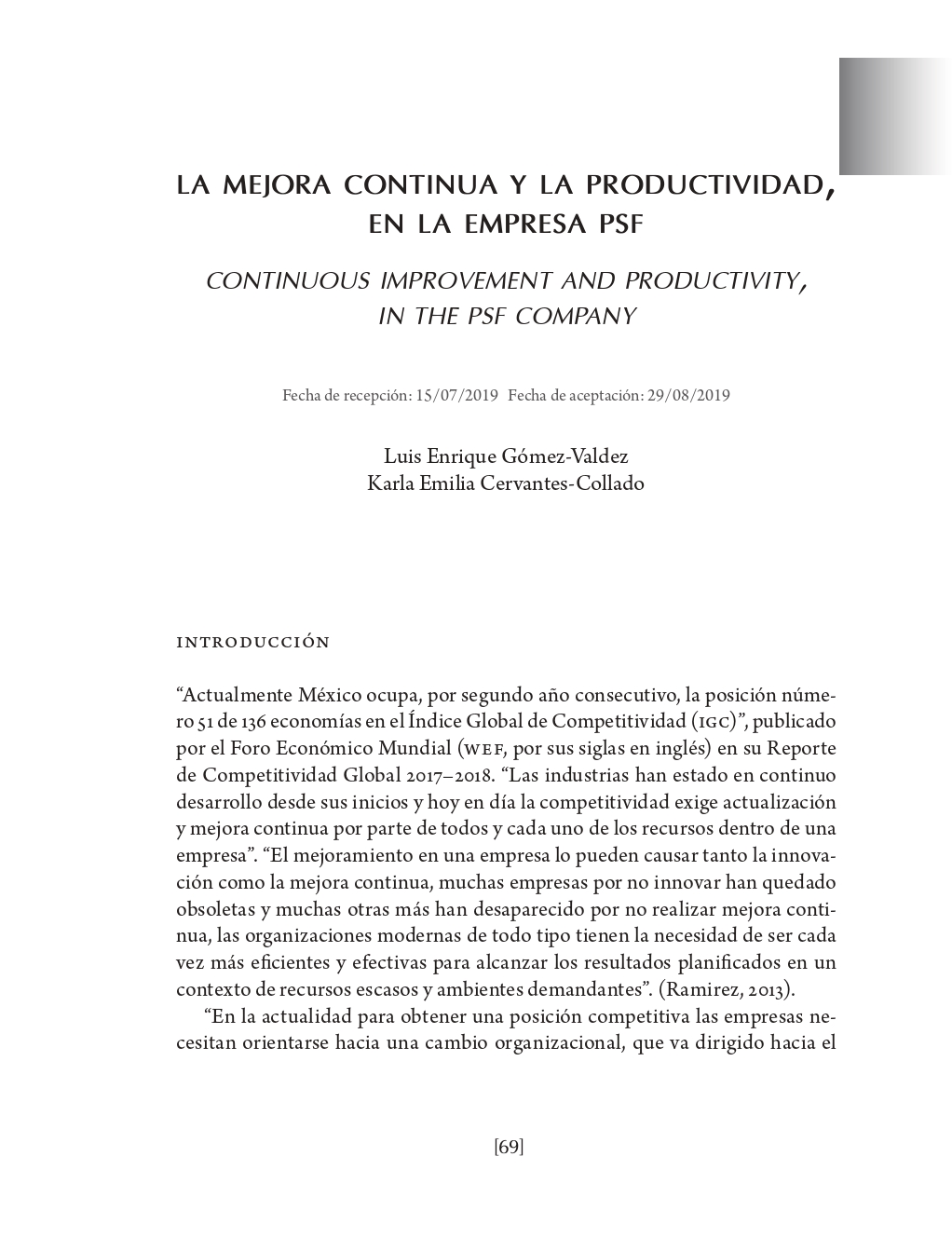 LA MEJORA CONTINUA Y LA PRODUCTIVIDAD, EN LA EMPRESA PSF

CONTINUOUS IMPROVEMENT AND PRODUCTIVITY, IN THE PSF COMPANY

Fecha de recepción: 15/07/2019 Fecha de aceptación: 29/08/2019

Luis Enrique Gómez-Valdez
Karla Emilia Cervantes-Collado

INTRODUCCIÓN

“Actualmente México ocupa, por segundo año consecutivo, la posición número 51 de 136 economías en el Índice Global de Competitividad (IGC)”, publicado por el Foro Económico Mundial (WEF, por sus siglas en inglés) en su Reporte de Competitividad Global 2017–2018. “Las industrias han estado en continuo desarrollo desde sus inicios y hoy en día la competitividad exige actualización y mejora continua por parte de todos y cada uno de los recursos dentro de una empresa”. “El mejoramiento en una empresa lo pueden causar tanto la innovación como la mejora continua, muchas empresas por no innovar han quedado obsoletas y muchas otras más han desaparecido por no realizar mejora continua, las organizaciones modernas de todo tipo tienen la necesidad de ser cada vez más eficientes y efectivas para alcanzar los resultados planificados en un contexto de recursos escasos y ambientes demandantes”. (Ramirez, 2013).

“En la actualidad para obtener una posición competitiva las empresas necesitan orientarse hacia una cambio organizacional, que va dirigido hacia el

[69]